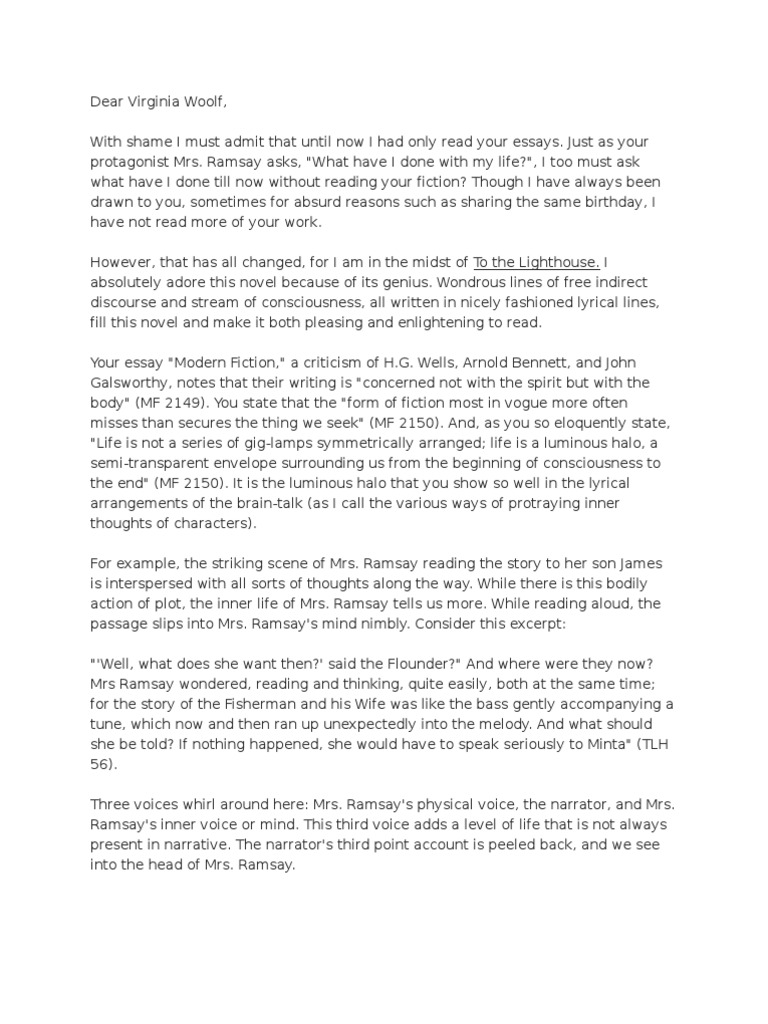 Dear Virginia Woolf,

With shame I must admit that until now I had only read your essays. Just as your protagonist Mrs. Ramsay asks, "What have I done with my life?", I too must ask what have I done till now without reading your fiction? Though I have always been drawn to you, sometimes for absurd reasons such as sharing the same birthday, I have not read more of your work.

However, that has all changed, for I am in the midst of To the Lighthouse. I absolutely adore this novel because of its genius. Wondrous lines of free indirect discourse and stream of consciousness, all written in nicely fashioned lyrical lines, fill this novel and make it both pleasing and enlightening to read.

Your essay "Modern Fiction," a criticism of H.G. Wells, Arnold Bennett, and John Galsworthy, notes that their writing is "concerned not with the spirit but with the body" (MF 2149). You state that the "form of fiction most in vogue more often misses than secures the thing we seek" (MF 2150). And, as you so eloquently state, "Life is not a series of gig-lamps symmetrically arranged; life is a luminous halo, a semi-transparent envelope surrounding us from the beginning of consciousness to the end" (MF 2150). It is the luminous halo that you show so well in the lyrical arrangements of the brain-talk (as I call the various ways of protraying inner thoughts of characters).

For example, the striking scene of Mrs. Ramsay reading the story to her son James is interspersed with all sorts of thoughts along the way. While there is this bodily action of plot, the inner life of Mrs. Ramsay tells us more. While reading aloud, the passage slips into Mrs. Ramsay's mind nimbly. Consider this excerpt:

"'Well, what does she want then?' said the Flounder?" And where were they now? Mrs Ramsay wondered, reading and thinking, quite easily, both at the same time; for the story of the Fisherman and his Wife was like the bass gently accompanying a tune, which now and then ran up unexpectedly into the melody. And what should she be told? If nothing happened, she would have to speak seriously to Minta" (TLH 56).

Three voices whirl around here: Mrs. Ramsay's physical voice, the narrator, and Mrs. Ramsay's inner voice or mind. This third voice adds a level of life that is not always present in narrative. The narrator's third point account is peeled back, and we see into the head of Mrs. Ramsay.